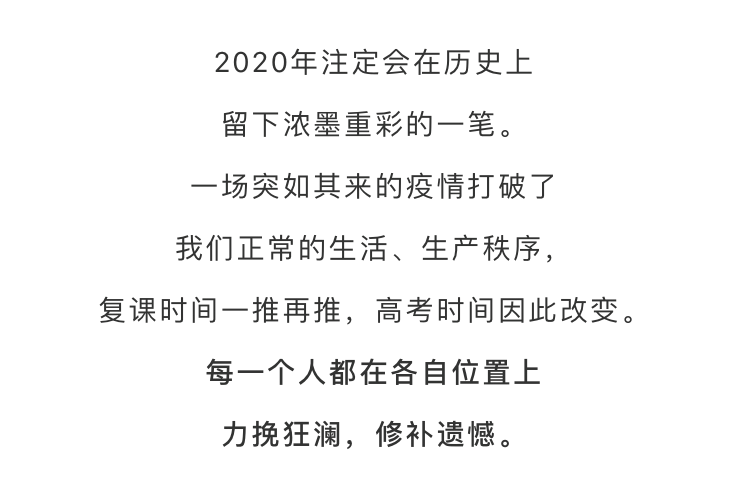 2020年注定会在历史上

留下浓墨重彩的一笔。

一场突如其来的疫情打破了

我们正常的生活、生产秩序，

复课时间一推再推，高考时间因此改变。

每一个人都在各自位置上

力挽狂澜，修补遗憾。